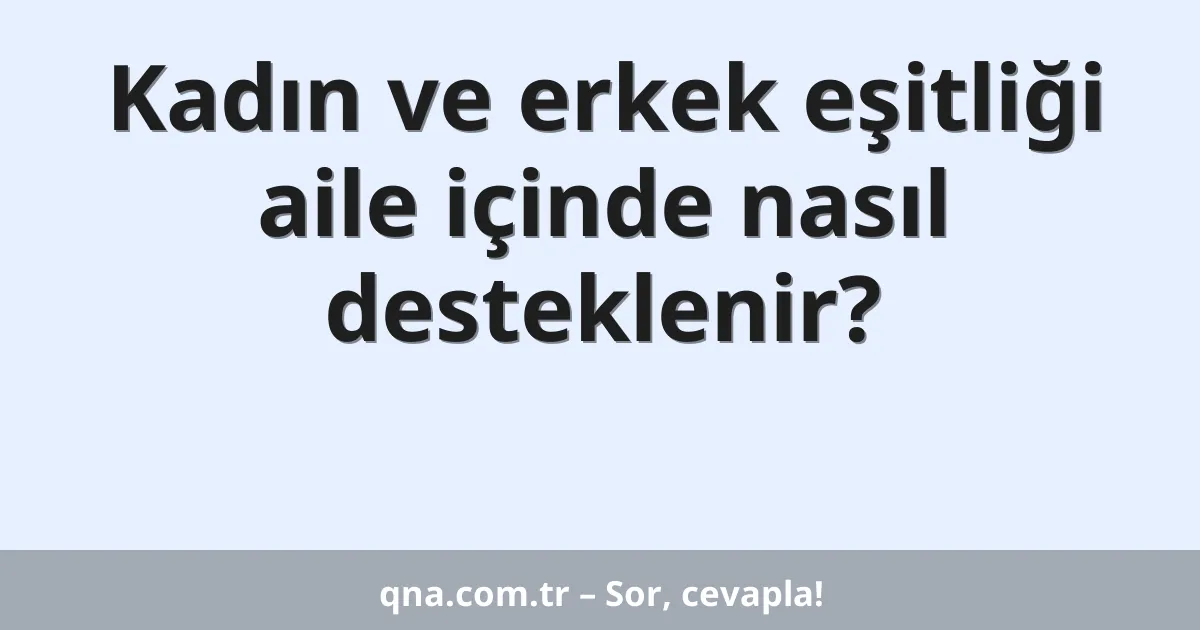 Kadın ve erkek eşitliği aile içinde nasıl desteklenir?

qna.com.tr – Sor, cevapla!